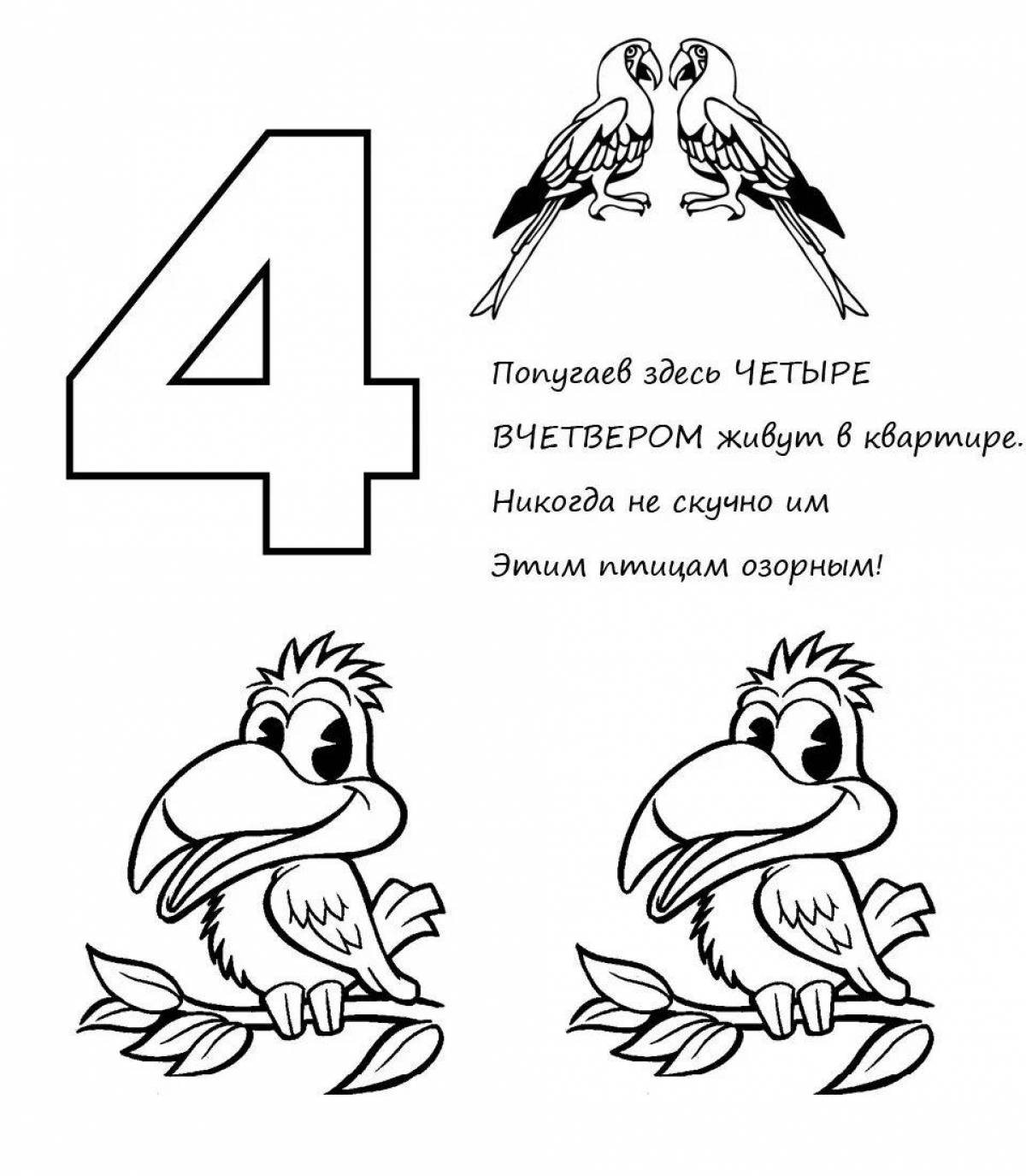 4

Попугаев здесь ЧЕТЫРЕ
ВЧЕТВЕРОМ живут в квартире.
Никогда не скучно им
Этим птицам озорным!